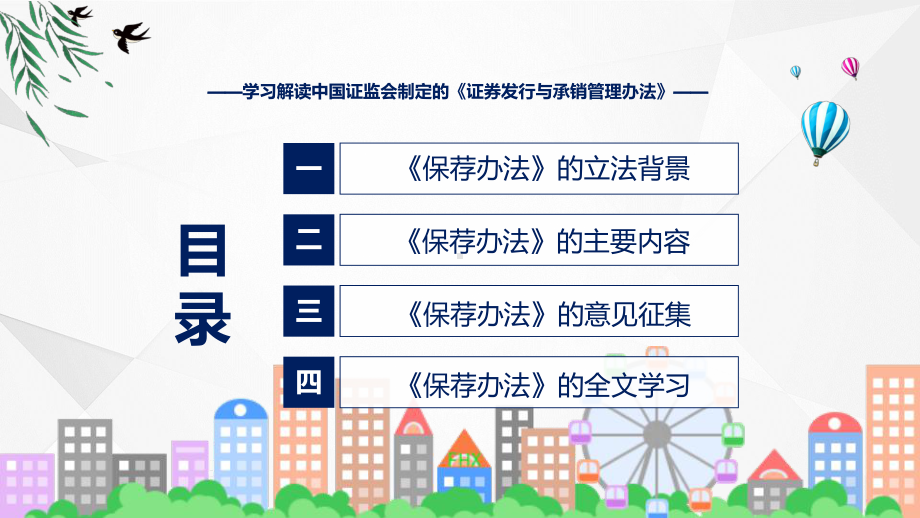 ——学习解读中国证监会制定的《证券发行与承销管理办法》——

目录

一 《保荐办法》的立法背景

二 《保荐办法》的主要内容

三 《保荐办法》的意见征集

四 《保荐办法》的全文学习

FHX